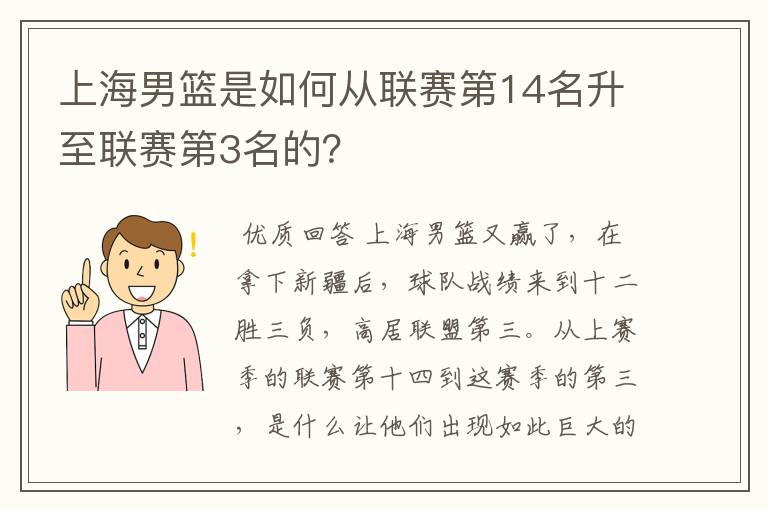 上海男篮是如何从联赛第14名升至联赛第3名的?

优质回答 上海男篮又赢了，在拿下新疆后，球队战绩来到十二胜三负，高居联盟第三。从上赛季的联赛第十四到这赛季的第三，是什么让他们出现如此巨大的